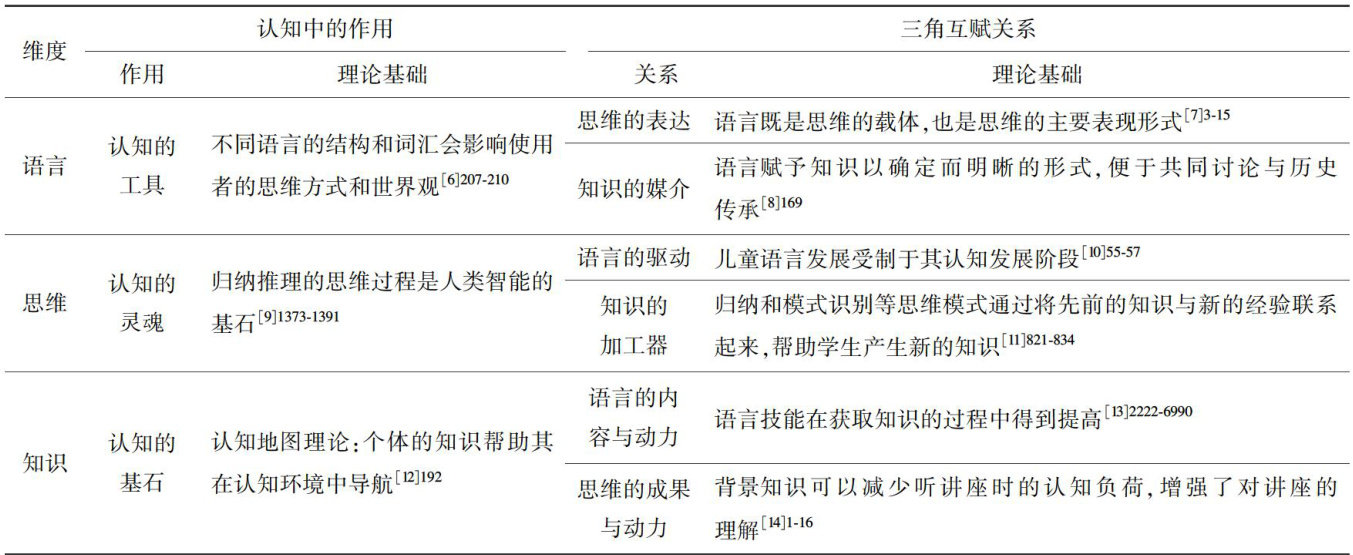 | 维度 | 认知中的作用 | | 三角互赋关系 | |
|---|---|---|---|---|
| | 作用 | 理论基础 | 关系 | 理论基础 |
| 语言 | 认知的工具 | 不同语言的结构和词汇会影响使用者的思维方式和世界观$^{[6]207-210}$ | 思维的表达 | 语言既是思维的载体,也是思维的主要表现形式$^{[7]3-15}$ |
| | | | 知识的媒介 | 语言赋予知识以确定而明晰的形式,便于共同讨论与历史传承$^{[8]169}$ |
| 思维 | 认知的灵魂 | 归纳推理的思维过程是人类智能的基石$^{[9]1373-1391}$ | 语言的驱动 | 儿童语言发展受制于其认知发展阶段$^{[10]55-57}$ |
| | | | 知识的加工器 | 归纳和模式识别等思维模式通过将先前的知识与新的经验联系起来,帮助学生产生新的知识$^{[11]821-834}$ |
| 知识 | 认知的基石 | 认知地图理论:个体的知识帮助其在认知环境中导航$^{[12]192}$ | 语言的内容与动力 | 语言技能在获取知识的过程中得到提高$^{[13]2222-6990}$ |
| | | | 思维的成果与动力 | 背景知识可以减少听讲座时的认知负荷,增强了对讲座的理解$^{[14]1-16}$ |